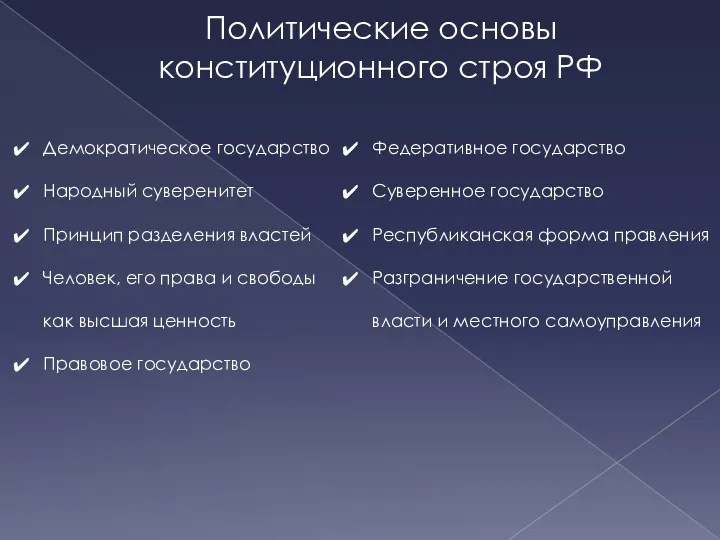 Политические основы конституционного строя РФ

✔ Демократическое государство

✔ Народный суверенитет

✔ Принцип разделения властей

✔ Человек, его права и свободы как высшая ценность

✔ Правовое государство

✔ Федеративное государство

✔ Суверенное государство

✔ Республиканская форма правления

✔ Разграничение государственной власти и местного самоуправления